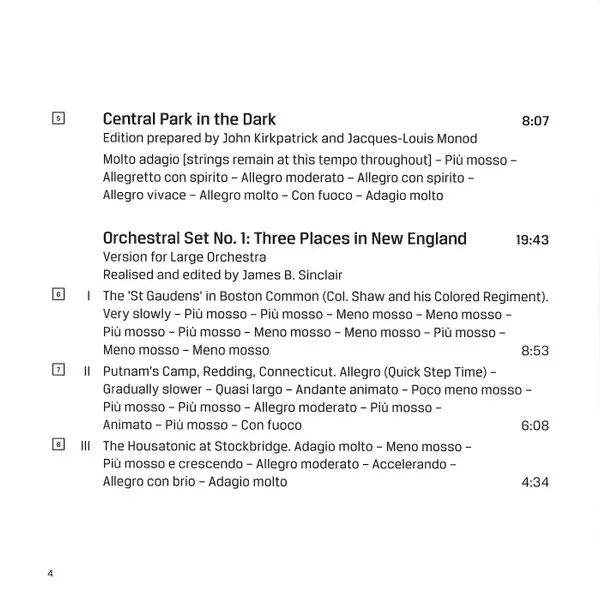 5 Central Park in the Dark 8:07
Edition prepared by John Kirkpatrick and Jacques-Louis Monod
Molto adagio [strings remain at this tempo throughout] – Più mosso – Allegretto con spirito – Allegro moderato – Allegro con spirito – Allegro vivace – Allegro molto – Con fuoco – Adagio molto

Orchestral Set No. 1: Three Places in New England 19:43
Version for Large Orchestra
Realised and edited by James B. Sinclair

6 I The 'St Gaudens' in Boston Common (Col. Shaw and his Colored Regiment). Very slowly – Più mosso – Più mosso – Meno mosso – Meno mosso – Più mosso – Più mosso – Meno mosso – Meno mosso – Più mosso – Meno mosso – Meno mosso 8:53

7 II Putnam's Camp, Redding, Connecticut. Allegro (Quick Step Time) – Gradually slower – Quasi largo – Andante animato – Poco meno mosso – Più mosso – Più mosso – Allegro moderato – Più mosso – Animato – Più mosso – Con fuoco 6:08

8 III The Housatonic at Stockbridge. Adagio molto – Meno mosso – Più mosso e crescendo – Allegro moderato – Accelerando – Allegro con brio – Adagio molto 4:34

4